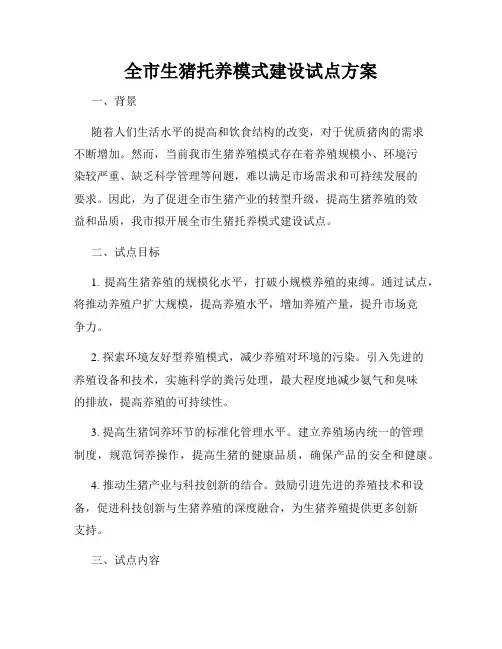 全市生猪托养模式建设试点方案

一、背景

随着人们生活水平的提高和饮食结构的改变，对于优质猪肉的需求不断增加。然而，当前我市生猪养殖模式存在着养殖规模小、环境污染较严重、缺乏科学管理等问题，难以满足市场需求和可持续发展的要求。因此，为了促进全市生猪产业的转型升级，提高生猪养殖的效益和品质，我市拟开展全市生猪托养模式建设试点。

二、试点目标

1. 提高生猪养殖的规模化水平，打破小规模养殖的束缚。通过试点，将推动养殖户扩大规模，提高养殖水平，增加养殖产量，提升市场竞争力。

2. 探索环境友好型养殖模式，减少养殖对环境的污染。引入先进的养殖设备和技术，实施科学的粪污处理，最大程度地减少氨气和臭味的排放，提高养殖的可持续性。

3. 提高生猪饲养环节的标准化管理水平。建立养殖场内统一的管理制度，规范饲养操作，提高生猪的健康品质，确保产品的安全和健康。

4. 推动生猪产业与科技创新的结合。鼓励引进先进的养殖技术和设备，促进科技创新与生猪养殖的深度融合，为生猪养殖提供更多创新支持。

三、试点内容